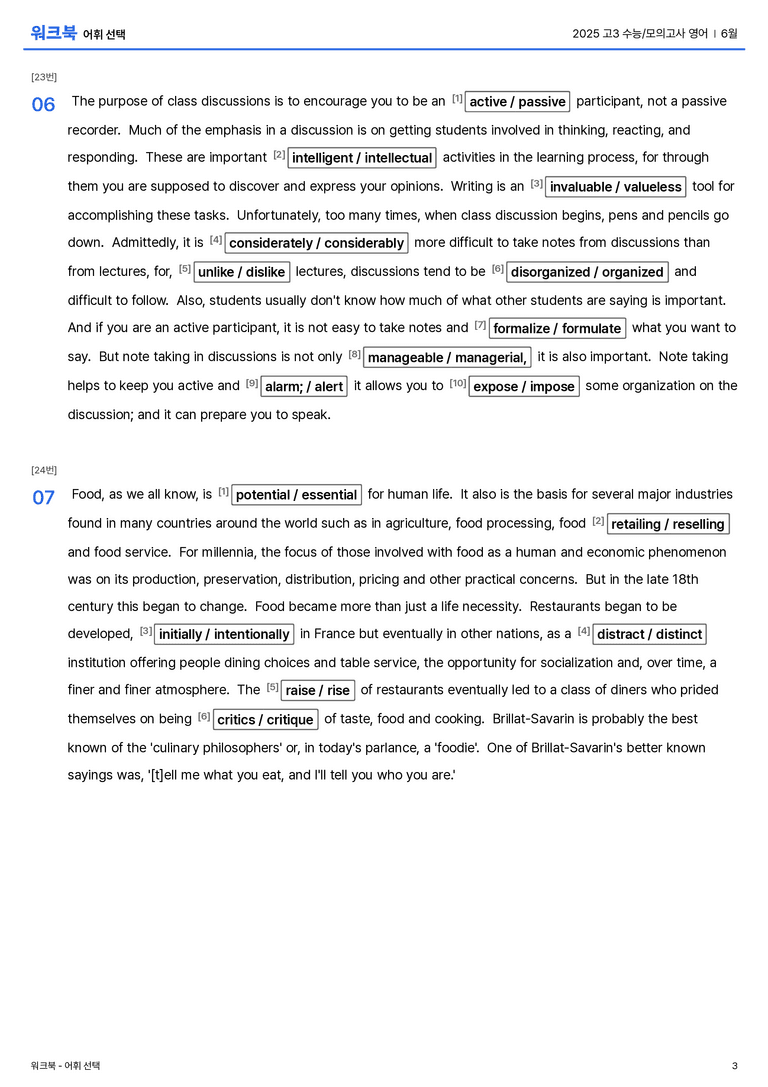 워크북 어휘 선택

2025 고3 수능/모의고사 영어 | 6월

[23번]

06 The purpose of class discussions is to encourage you to be an $^{[1]}$ active / passive participant, not a passive recorder. Much of the emphasis in a discussion is on getting students involved in thinking, reacting, and responding. These are important $^{[2]}$ intelligent / intellectual activities in the learning process, for through them you are supposed to discover and express your opinions. Writing is an $^{[3]}$ invaluable / valueless tool for accomplishing these tasks. Unfortunately, too many times, when class discussion begins, pens and pencils go down. Admittedly, it is $^{[4]}$ considerately / considerably more difficult to take notes from discussions than from lectures, for, $^{[5]}$ unlike / dislike lectures, discussions tend to be $^{[6]}$ disorganized / organized and difficult to follow. Also, students usually don't know how much of what other students are saying is important. And if you are an active participant, it is not easy to take notes and $^{[7]}$ formalize / formulate what you want to say. But note taking in discussions is not only $^{[8]}$ manageable / managerial, it is also important. Note taking helps to keep you active and $^{[9]}$ alarm; / alert it allows you to $^{[10]}$ expose / impose some organization on the discussion; and it can prepare you to speak.

[24번]

07 Food, as we all know, is $^{[1]}$ potential / essential for human life. It also is the basis for several major industries found in many countries around the world such as in agriculture, food processing, food $^{[2]}$ retailing / reselling and food service. For millennia, the focus of those involved with food as a human and economic phenomenon was on its production, preservation, distribution, pricing and other practical concerns. But in the late 18th century this began to change. Food became more than just a life necessity. Restaurants began to be developed, $^{[3]}$ initially / intentionally in France but eventually in other nations, as a $^{[4]}$ distract / distinct institution offering people dining choices and table service, the opportunity for socialization and, over time, a finer and finer atmosphere. The $^{[5]}$ raise / rise of restaurants eventually led to a class of diners who prided themselves on being $^{[6]}$ critics / critique of taste, food and cooking. Brillat-Savarin is probably the best known of the 'culinary philosophers' or, in today's parlance, a 'foodie'. One of Brillat-Savarin's better known sayings was, '[t]ell me what you eat, and I'll tell you who you are.'

워크북 - 어휘 선택

3